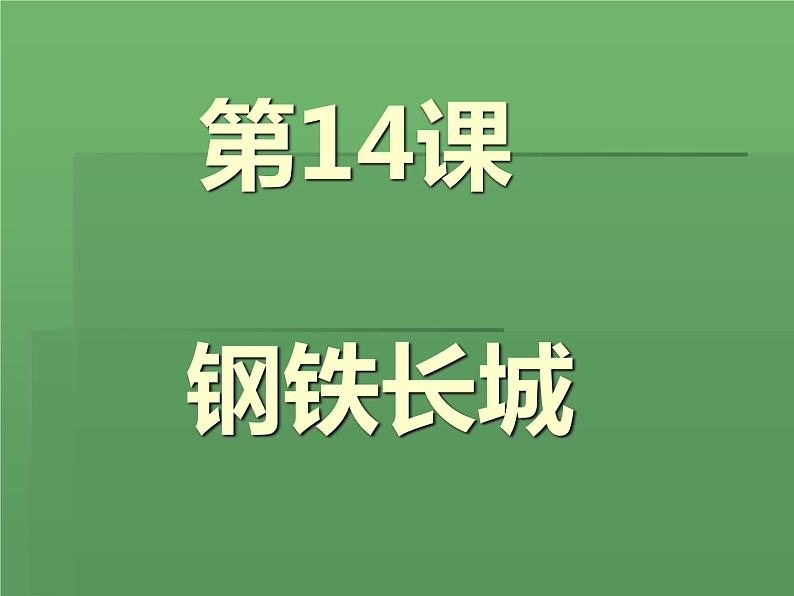 第14课

钢铁长城